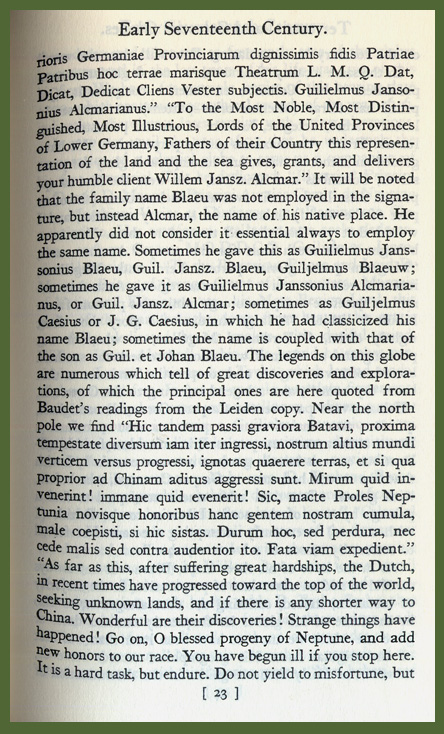 Early Seventeenth Century.

rioris Germaniae Provinciarum dignissimis fidis Patriae Patribus hoc terrae marisque Theatrum L. M. Q. Dat, Dicat, Dedicat Cliens Vester subjectis. Guilielmus Jansonius Alcmarianus." "To the Most Noble, Most Distinguished, Most Illustrious, Lords of the United Provinces of Lower Germany, Fathers of their Country this representation of the land and the sea gives, grants, and delivers your humble client Willem Jansz. Alcmar." It will be noted that the family name Blaeu was not employed in the signature, but instead Alcmar, the name of his native place. He apparently did not consider it essential always to employ the same name. Sometimes he gave this as Guilielmus Janssonius Blaeu, Guil. Jansz. Blaeu, Guiljelmus Blaeuw; sometimes he gave it as Guilielmus Janssonius Alcmarianus, or Guil. Jansz. Alcmar; sometimes as Guiljelmus Caesius or J. G. Caesius, in which he had classicized his name Blaeu; sometimes the name is coupled with that of the son as Guil. et Johan Blaeu. The legends on this globe are numerous which tell of great discoveries and explorations, of which the principal ones are here quoted from Baudet's readings from the Leiden copy. Near the north pole we find "Hic tandem passi graviora Batavi, proxima tempestate diversum iam iter ingressi, nostrum altius mundi verticem versus progressi, ignotas quaerere terras, et si qua proprior ad Chinam aditus aggressi sunt. Mirum quid invenerint! immane quid evenerit! Sic, macte Proles Neptunia novisque honoribus hanc gentem nostram cumula, male coepisti, si hic sistas. Durum hoc, sed perdura, nec cede malis sed contra audentior ito. Fata viam expedient." "As far as this, after suffering great hardships, the Dutch, in recent times have progressed toward the top of the world, seeking unknown lands, and if there is any shorter way to China. Wonderful are their discoveries! Strange things have happened! Go on, O blessed progeny of Neptune, and add new honors to our race. You have begun ill if you stop here. It is a hard task, but endure. Do not yield to misfortune, but

[ 23 ]